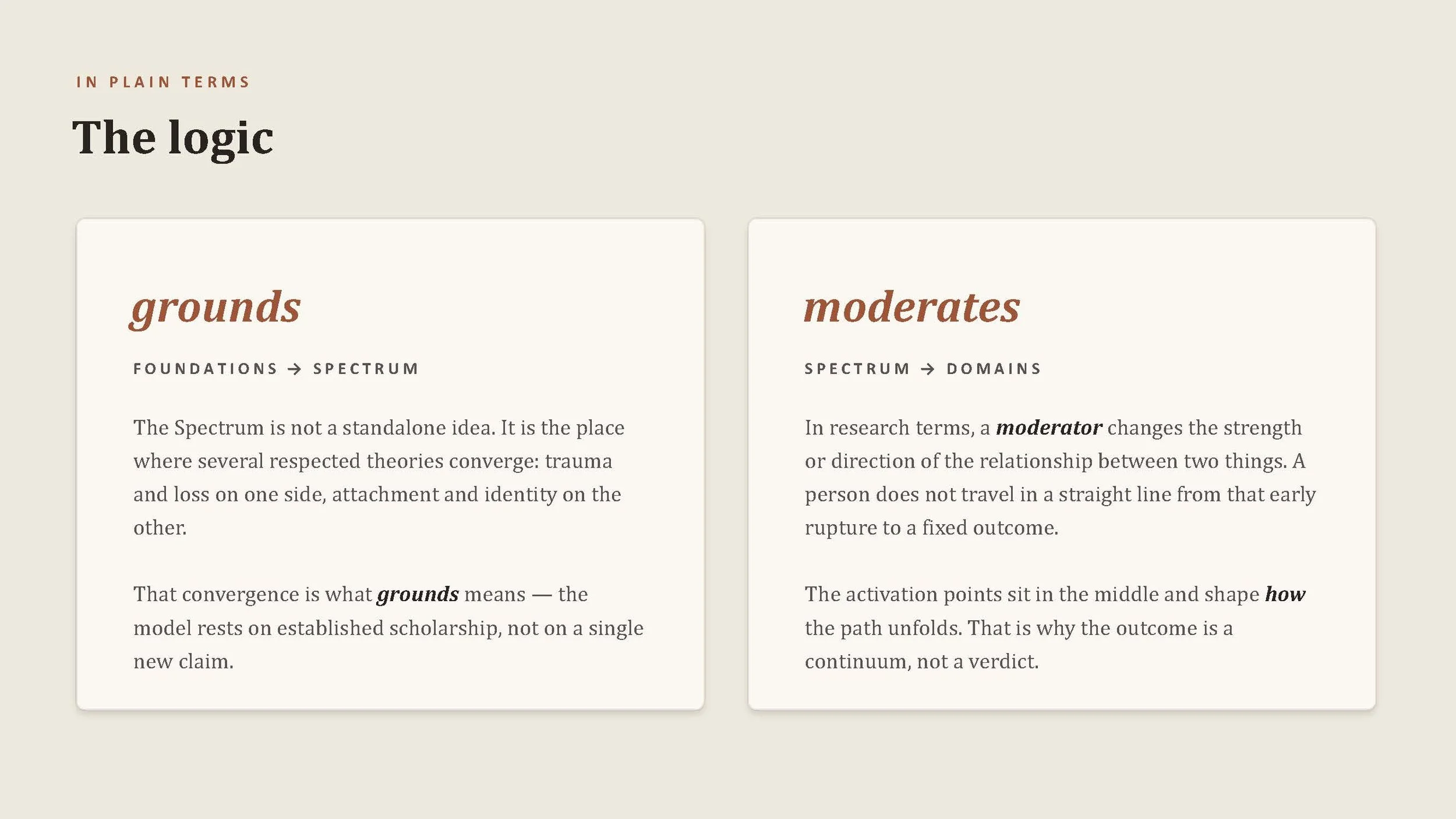 IN PLAIN TERMS

The logic

grounds

FOUNDATIONS → SPECTRUM

The Spectrum is not a standalone idea. It is the place where several respected theories converge: trauma and loss on one side, attachment and identity on the other.

That convergence is what grounds means — the model rests on established scholarship, not on a single new claim.

moderates

SPECTRUM → DOMAINS

In research terms, a moderator changes the strength or direction of the relationship between two things. A person does not travel in a straight line from that early rupture to a fixed outcome.

The activation points sit in the middle and shape how the path unfolds. That is why the outcome is a continuum, not a verdict.